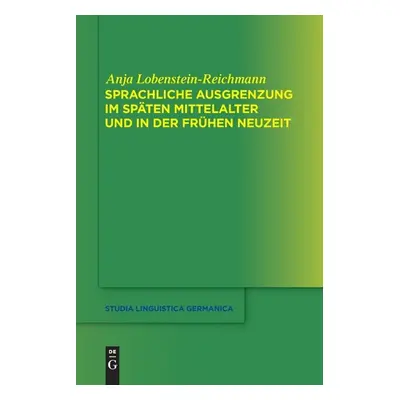 Anja Lobenstein-Reichmann
SPRACHLICHE AUSGRENZUNG IM SPÄTEN MITTELALTER UND IN DER FRÜHEN NEUZEIT

STUDIA LINGUISTICA GERMANICA

DE
G